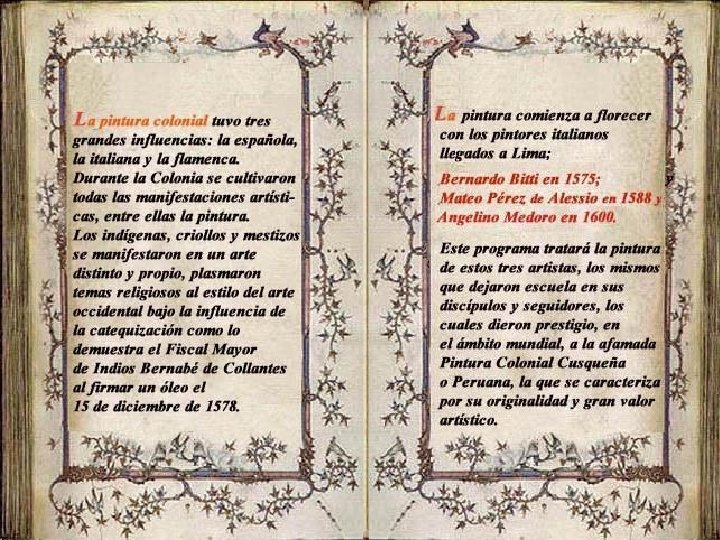 La pintura colonial tuvo tres grandes influencias: la española, la italiana y la flamenca.
Durante la Colonia se cultivaron todas las manifestaciones artísticas, entre ellas la pintura.
Los indígenas, criollos y mestizos se manifestaron en un arte distinto y propio, plasmaron temas religiosos al estilo del arte occidental bajo la influencia de la catequización como lo demuestra el Fiscal Mayor de Indios Bernabé de Collantes al firmar un óleo el 15 de diciembre de 1578.

La pintura comienza a florecer con los pintores italianos llegados a Lima;

Bernardo Bitti en 1575;
Mateo Pérez de Alessio en 1588 y
Angelino Medoro en 1600.

Este programa tratará la pintura de estos tres artistas, los mismos que dejaron escuela en sus discípulos y seguidores, los cuales dieron prestigio, en el ámbito mundial, a la afamada Pintura Colonial Cusqueña o Peruana, la que se caracteriza por su originalidad y gran valor artístico.